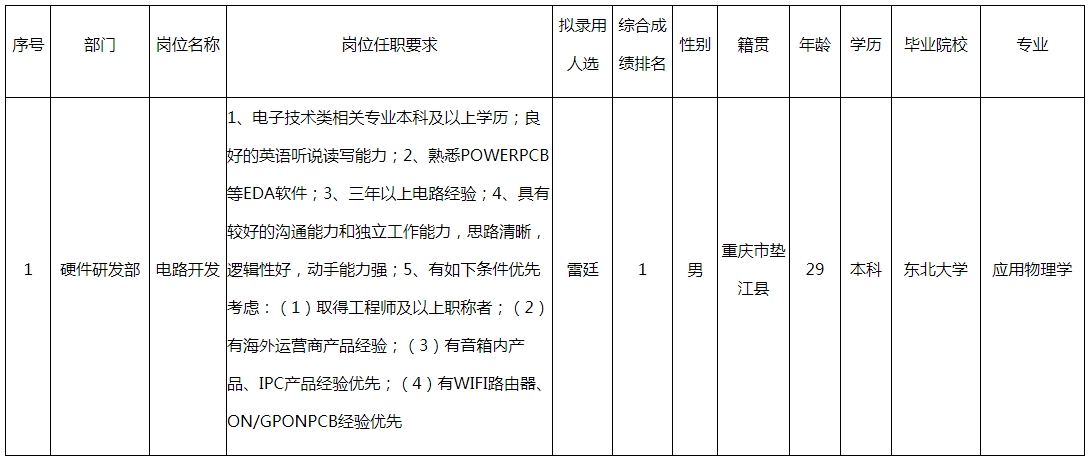 | 序号 | 部门 | 岗位名称 | 岗位任职要求 | 拟录用人选 | 综合成绩排名 | 性别 | 籍贯 | 年龄 | 学历 | 毕业院校 | 专业 |
|---|---|---|---|---|---|---|---|---|---|---|---|
| 1 | 硬件研发部 | 电路开发 | 1、电子技术类相关专业本科及以上学历；良好的英语听说读写能力；2、熟悉POWERPCB等EDA软件；3、三年以上电路经验；4、具有较好的沟通能力和独立工作能力，思路清晰，逻辑性好，动手能力强；5、有如下条件优先考虑：（1）取得工程师及以上职称者；（2）有海外运营商产品经验；（3）有音箱内产品、IPC产品经验优先；（4）有WIFI路由器、ON/GPONPCB经验优先 | 雷廷 | 1 | 男 | 重庆市垫江县 | 29 | 本科 | 东北大学 | 应用物理学 |